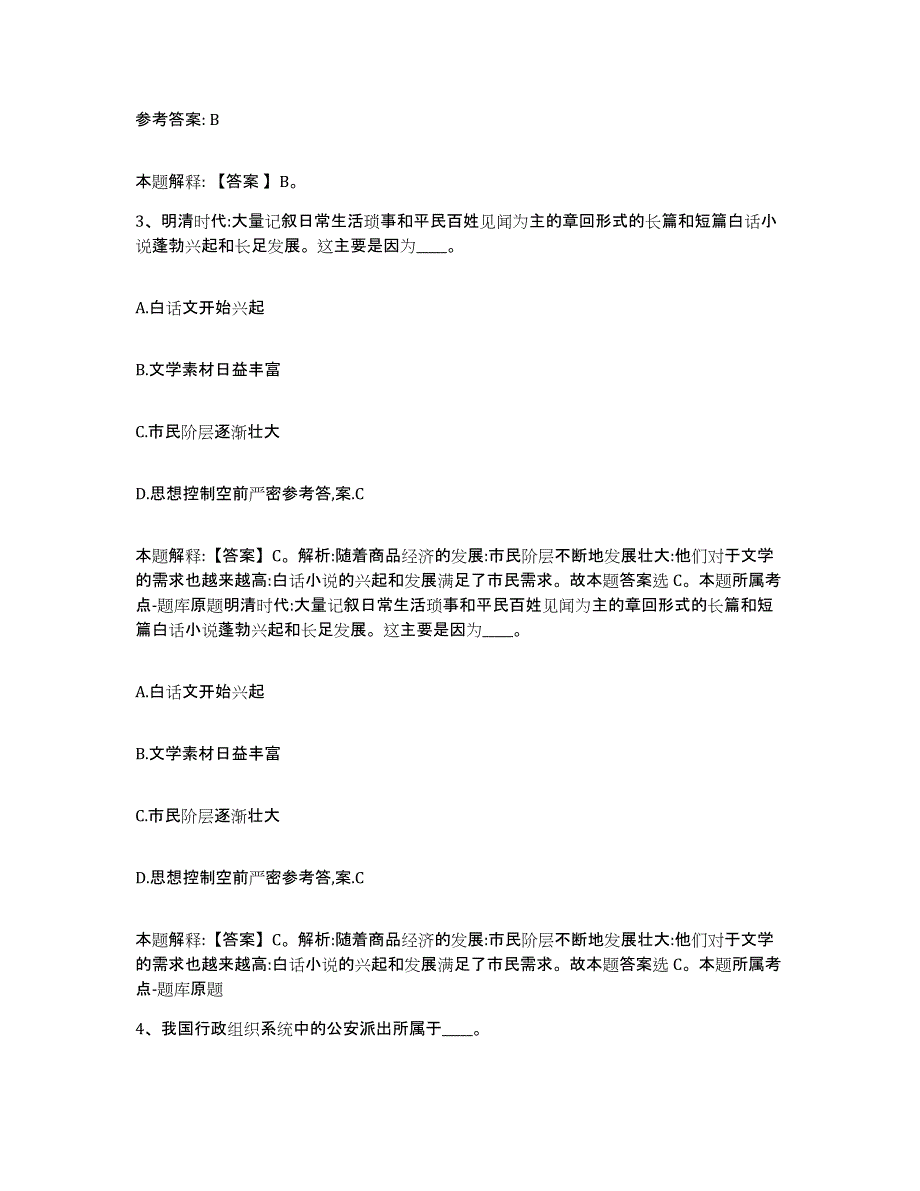 参考答案: B

本题解释: 【答案 】B。

3、明清时代:大量记叙日常生活琐事和平民百姓见闻为主的章回形式的长篇和短篇白话小说蓬勃兴起和长足发展。这主要是因为____。

A.白话文开始兴起

B.文学素材日益丰富

C.市民阶层逐渐壮大

D.思想控制空前严密参考答,案.C

本题解释:【答案】C。解析:随着商品经济的发展:市民阶层不断地发展壮大:他们对于文学的需求也越来越高:白话小说的兴起和发展满足了市民需求。故本题答案选 C。本题所属考点-题库原题明清时代:大量记叙日常生活琐事和平民百姓见闻为主的章回形式的长篇和短篇白话小说蓬勃兴起和长足发展。这主要是因为____。

A.白话文开始兴起

B.文学素材日益丰富

C.市民阶层逐渐壮大

D.思想控制空前严密参考答,案.C

本题解释:【答案】C。解析:随着商品经济的发展:市民阶层不断地发展壮大:他们对于文学的需求也越来越高:白话小说的兴起和发展满足了市民需求。故本题答案选 C。本题所属考点-题库原题

4、我国行政组织系统中的公安派出所属于____。